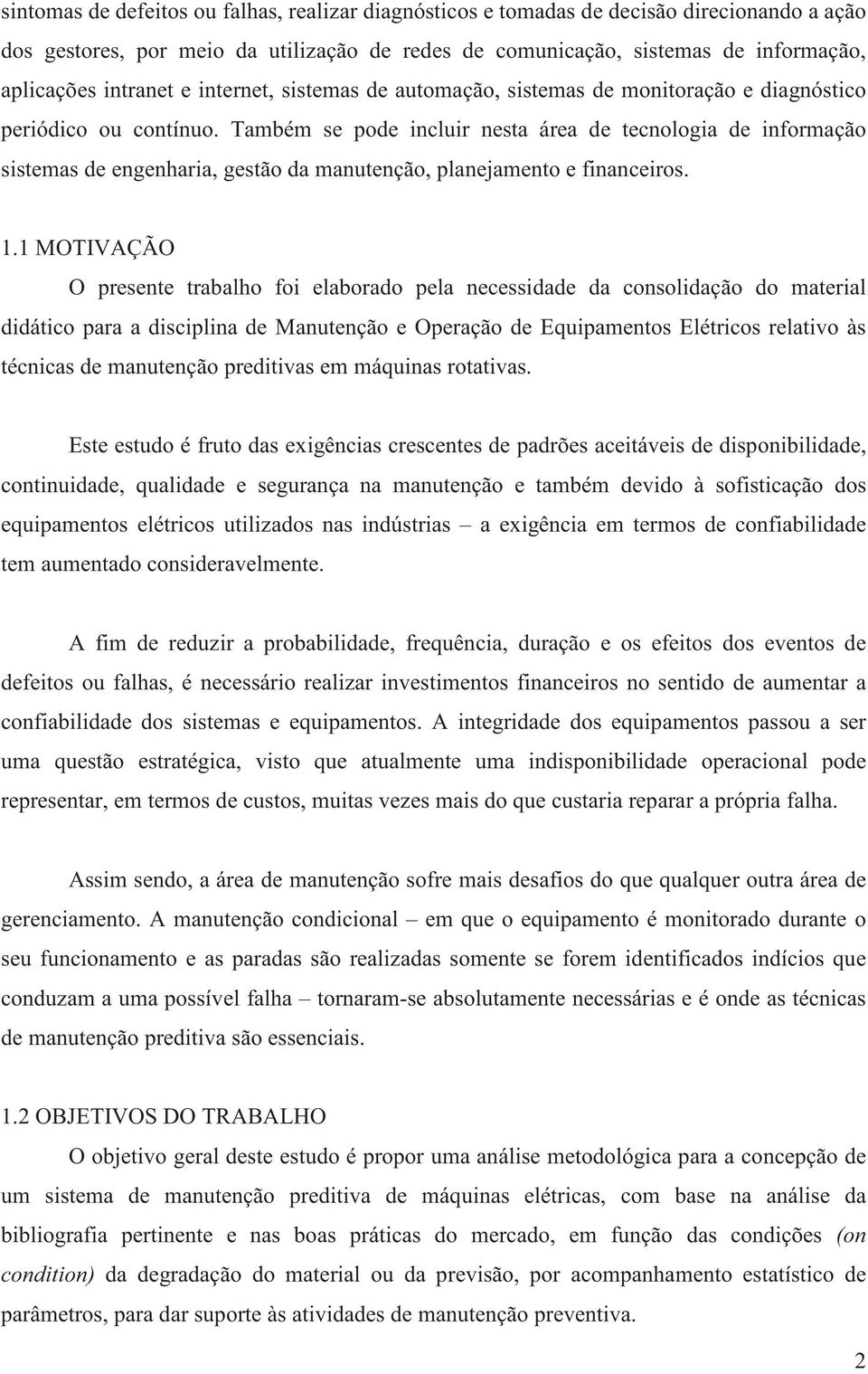 sintomas de defeitos ou falhas, realizar diagnósticos e tomadas de decisão direcionando a ação dos gestores, por meio da utilização de redes de comunicação, sistemas de informação, aplicações intranet e internet, sistemas de automação, sistemas de monitoração e diagnóstico periódico ou contínuo. Também se pode incluir nesta área de tecnologia de informação sistemas de engenharia, gestão da manutenção, planejamento e financeiros.

1.1 MOTIVAÇÃO

O presente trabalho foi elaborado pela necessidade da consolidação do material didático para a disciplina de Manutenção e Operação de Equipamentos Elétricos relativo às técnicas de manutenção preditivas em máquinas rotativas.

Este estudo é fruto das exigências crescentes de padrões aceitáveis de disponibilidade, continuidade, qualidade e segurança na manutenção e também devido à sofisticação dos equipamentos elétricos utilizados nas indústrias – a exigência em termos de confiabilidade tem aumentado consideravelmente.

A fim de reduzir a probabilidade, frequência, duração e os efeitos dos eventos de defeitos ou falhas, é necessário realizar investimentos financeiros no sentido de aumentar a confiabilidade dos sistemas e equipamentos. A integridade dos equipamentos passou a ser uma questão estratégica, visto que atualmente uma indisponibilidade operacional pode representar, em termos de custos, muitas vezes mais do que custaria reparar a própria falha.

Assim sendo, a área de manutenção sofre mais desafios do que qualquer outra área de gerenciamento. A manutenção condicional – em que o equipamento é monitorado durante o seu funcionamento e as paradas são realizadas somente se forem identificados indícios que conduzam a uma possível falha – tornaram-se absolutamente necessárias e é onde as técnicas de manutenção preditiva são essenciais.

1.2 OBJETIVOS DO TRABALHO

O objetivo geral deste estudo é propor uma análise metodológica para a concepção de um sistema de manutenção preditiva de máquinas elétricas, com base na análise da bibliografia pertinente e nas boas práticas do mercado, em função das condições (on condition) da degradação do material ou da previsão, por acompanhamento estatístico de parâmetros, para dar suporte às atividades de manutenção preventiva.

2